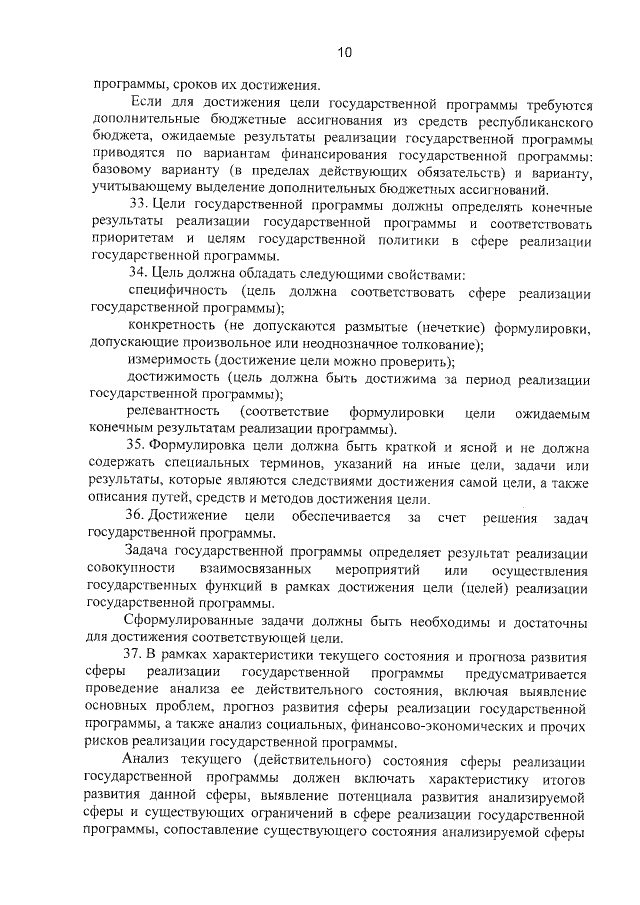 10

программы, сроков их достижения.

Если для достижения цели государственной программы требуются дополнительные бюджетные ассигнования из средств республиканского бюджета, ожидаемые результаты реализации государственной программы приводятся по вариантам финансирования государственной программы: базовому варианту (в пределах действующих обязательств) и варианту, учитывающему выделение дополнительных бюджетных ассигнований.

33. Цели государственной программы должны определять конечные результаты реализации государственной программы и соответствовать приоритетам и целям государственной политики в сфере реализации государственной программы.

34. Цель должна обладать следующими свойствами:

специфичность (цель должна соответствовать сфере реализации государственной программы);

конкретность (не допускаются размытые (нечеткие) формулировки, допускающие произвольное или неоднозначное толкование);

измеримость (достижение цели можно проверить);

достижимость (цель должна быть достижима за период реализации государственной программы);

релевантность (соответствие формулировки цели ожидаемым конечным результатам реализации программы).

35. Формулировка цели должна быть краткой и ясной и не должна содержать специальных терминов, указаний на иные цели, задачи или результаты, которые являются следствиями достижения самой цели, а также описания путей, средств и методов достижения цели.

36. Достижение цели обеспечивается за счет решения задач государственной программы.

Задача государственной программы определяет результат реализации совокупности взаимосвязанных мероприятий или осуществления государственных функций в рамках достижения цели (целей) реализации государственной программы.

Сформулированные задачи должны быть необходимы и достаточны для достижения соответствующей цели.

37. В рамках характеристики текущего состояния и прогноза развития сферы реализации государственной программы предусматривается проведение анализа ее действительного состояния, включая выявление основных проблем, прогноз развития сферы реализации государственной программы, а также анализ социальных, финансово-экономических и прочих рисков реализации государственной программы.

Анализ текущего (действительного) состояния сферы реализации государственной программы должен включать характеристику итогов развития данной сферы, выявление потенциала развития анализируемой сферы и существующих ограничений в сфере реализации государственной программы, сопоставление существующего состояния анализируемой сферы